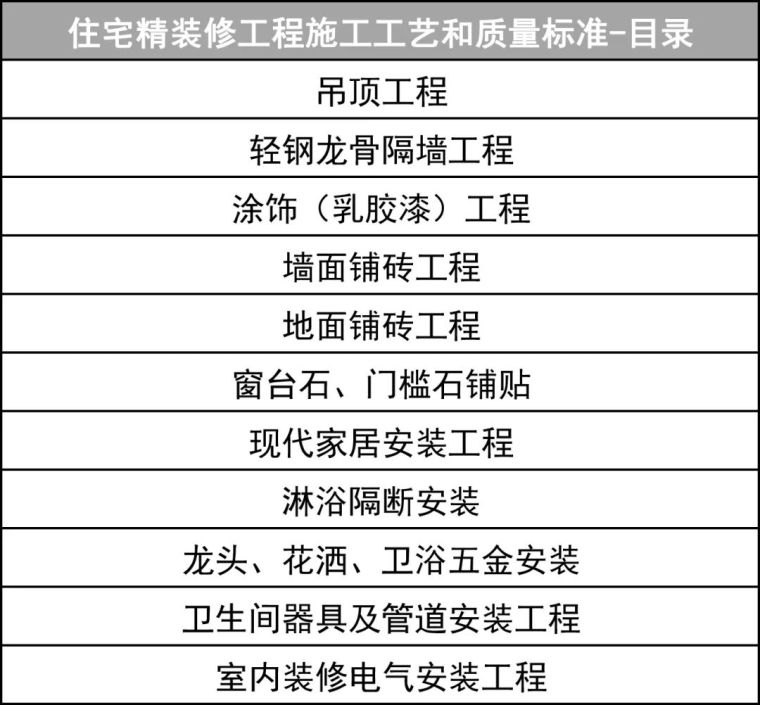 | 住宅精装修工程施工工艺和质量标准-目录 |
|---|
| 吊顶工程 |
| 轻钢龙骨隔墙工程 |
| 涂饰（乳胶漆）工程 |
| 墙面铺砖工程 |
| 地面铺砖工程 |
| 窗台石、门槛石铺贴 |
| 现代家居安装工程 |
| 淋浴隔断安装 |
| 龙头、花洒、卫浴五金安装 |
| 卫生间器具及管道安装工程 |
| 室内装修电气安装工程 |